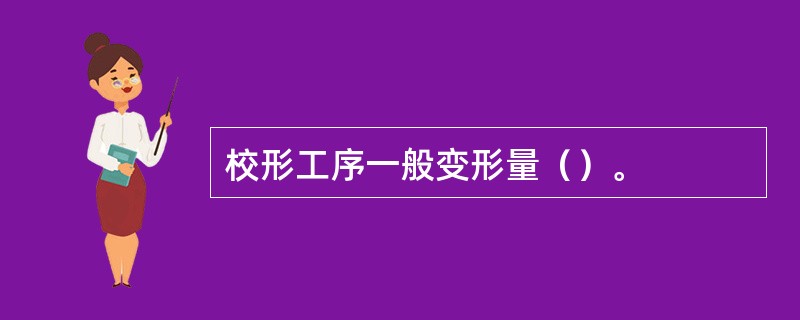 校形工序一般变形量（）。